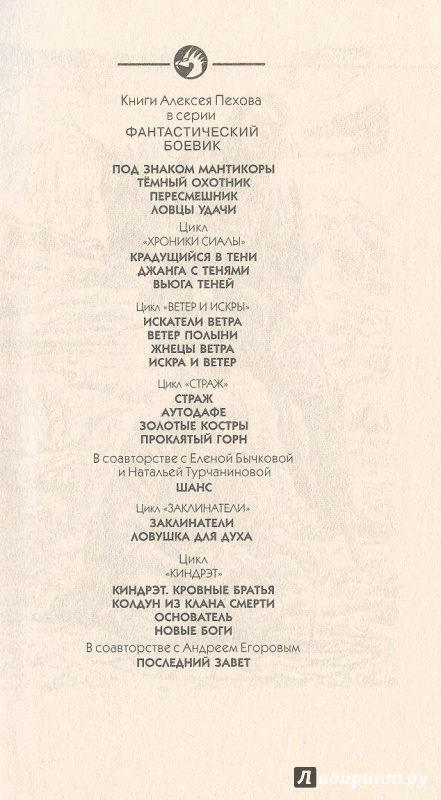 Книги Алексея Пехова
в серии
ФАНТАСТИЧЕСКИЙ
БОЕВИК

ПОД ЗНАКОМ МАНТИКОРЫ
ТЁМНЫЙ ОХОТНИК
ПЕРЕСМЕШНИК
ЛОВЦЫ УДАЧИ

Цикл
«ХРОНИКИ СИАЛЫ»
КРАДУЩИЙСЯ В ТЕНИ
ДЖАНГА С ТЕНЯМИ
ВЬЮГА ТЕНЕЙ

Цикл «ВЕТЕР И ИСКРЫ»
ИСКАТЕЛИ ВЕТРА
ВЕТЕР ПОЛЫНИ
ЖНЕЦЫ ВЕТРА
ИСКРА И ВЕТЕР

Цикл «СТРАЖ»
СТРАЖ
АУТОДАФЕ
ЗОЛОТЫЕ КОСТРЫ
ПРОКЛЯТЫЙ ГОРН

В соавторстве с Еленой Бычковой
и Натальей Турчаниновой
ШАНС

Цикл «ЗАКЛИНАТЕЛИ»
ЗАКЛИНАТЕЛИ
ЛОВУШКА ДЛЯ ДУХА

Цикл
«КИНДРЭТ»
КИНДРЭТ. КРОВНЫЕ БРАТЬЯ
КОЛДУН ИЗ КЛАНА СМЕРТИ
ОСНОВАТЕЛЬ
НОВЫЕ БОГИ

В соавторстве с Андреем Егоровым
ПОСЛЕДНИЙ ЗАВЕТ

Лабиринт.ру